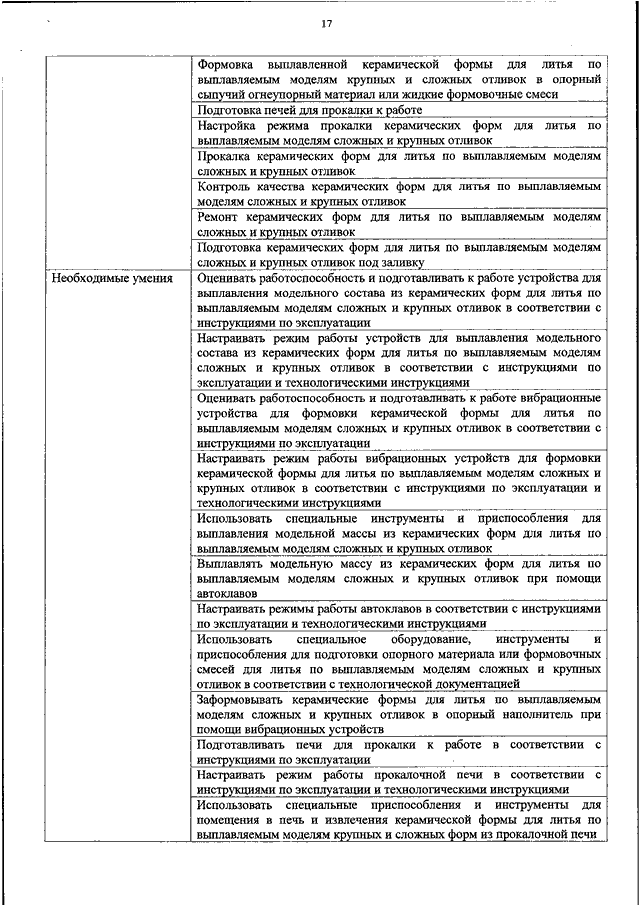 17

| | |
|---|---|
| | Формовка выплавленной керамической формы для литья по выплавляемым моделям крупных и сложных отливок в опорный сыпучий огнеупорный материал или жидкие формовочные смеси |
| | Подготовка печей для прокалки к работе |
| | Настройка режима прокалки керамических форм для литья по выплавляемым моделям сложных и крупных отливок |
| | Прокалка керамических форм для литья по выплавляемым моделям сложных и крупных отливок |
| | Контроль качества керамических форм для литья по выплавляемым моделям сложных и крупных отливок |
| | Ремонт керамических форм для литья по выплавляемым моделям сложных и крупных отливок |
| | Подготовка керамических форм для литья по выплавляемым моделям сложных и крупных отливок под заливку |
| Необходимые умения | Оценивать работоспособность и подготавливать к работе устройства для выплавления модельного состава из керамических форм для литья по выплавляемым моделям сложных и крупных отливок в соответствии с инструкциями по эксплуатации |
| | Настраивать режим работы устройств для выплавления модельного состава из керамических форм для литья по выплавляемым моделям сложных и крупных отливок в соответствии с инструкциями по эксплуатации и технологическими инструкциями |
| | Оценивать работоспособность и подготавливать к работе вибрационные устройства для формовки керамической формы для литья по выплавляемым моделям сложных и крупных отливок в соответствии с инструкциями по эксплуатации |
| | Настраивать режим работы вибрационных устройств для формовки керамической формы для литья по выплавляемым моделям сложных и крупных отливок в соответствии с инструкциями по эксплуатации и технологическими инструкциями |
| | Использовать специальные инструменты и приспособления для выплавления модельной массы из керамических форм для литья по выплавляемым моделям сложных и крупных отливок |
| | Выплавлять модельную массу из керамических форм для литья по выплавляемым моделям сложных и крупных отливок при помощи автоклавов |
| | Настраивать режимы работы автоклавов в соответствии с инструкциями по эксплуатации и технологическими инструкциями |
| | Использовать специальное оборудование, инструменты и приспособления для подготовки опорного материала или формовочных смесей для литья по выплавляемым моделям сложных и крупных отливок в соответствии с технологической документацией |
| | Заформовывать керамические формы для литья по выплавляемым моделям сложных и крупных отливок в опорный наполнитель при помощи вибрационных устройств |
| | Подготавливать печи для прокалки к работе в соответствии с инструкциями по эксплуатации |
| | Настраивать режим работы прокалочной печи в соответствии с инструкциями по эксплуатации и технологическими инструкциями |
| | Использовать специальные приспособления и инструменты для помещения в печь и извлечения керамической формы для литья по выплавляемым моделям крупных и сложных форм из прокалочной печи |